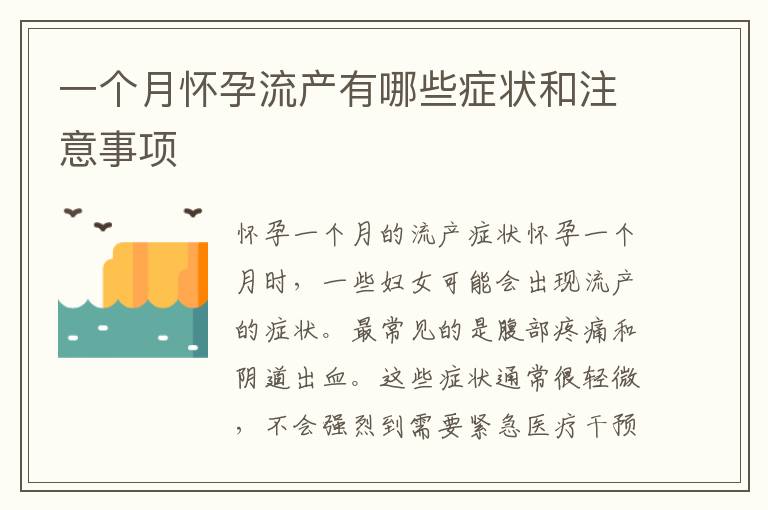 一个月怀孕流产有哪些症状和注意事项

怀孕一个月的流产症状怀孕一个月时，一些妇女可能会出现流产的症状。最常见的是腹部疼痛和阴道出血。这些症状通常很轻微，不会强烈到需要紧急医疗干预